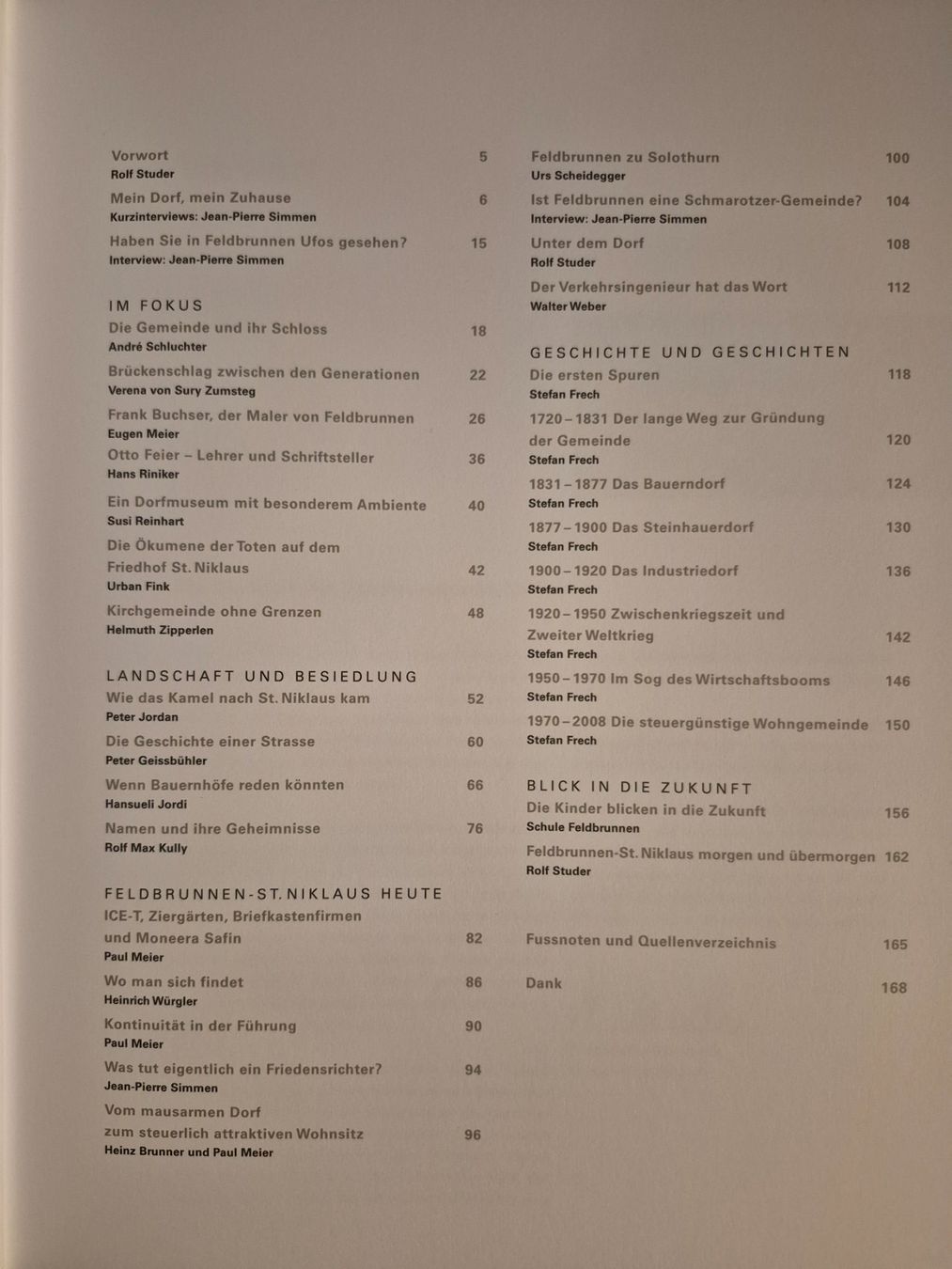 Vorwort 5
Rolf Studer

Mein Dorf, mein Zuhause 6
Kurzinterviews: Jean-Pierre Simmen

Haben Sie in Feldbrunnen Ufos gesehen? 15
Interview: Jean-Pierre Simmen

IM FOKUS

Die Gemeinde und ihr Schloss 18
André Schluchter

Brückenschlag zwischen den Generationen 22
Verena von Sury Zumsteg

Frank Buchser, der Maler von Feldbrunnen 26
Eugen Meier

Otto Feier – Lehrer und Schriftsteller 36
Hans Riniker

Ein Dorfmuseum mit besonderem Ambiente 40
Susi Reinhart

Die Ökumene der Toten auf dem
Friedhof St. Niklaus 42
Urban Fink

Kirchgemeinde ohne Grenzen 48
Helmuth Zipperlen

LANDSCHAFT UND BESIEDLUNG

Wie das Kamel nach St. Niklaus kam 52
Peter Jordan

Die Geschichte einer Strasse 60
Peter Geissbühler

Wenn Bauernhöfe reden könnten 66
Hansueli Jordi

Namen und ihre Geheimnisse 76
Rolf Max Kully

FELDBRUNNEN-ST. NIKLAUS HEUTE

ICE-T, Ziergärten, Briefkastenfirmen
und Moneera Safin 82
Paul Meier

Wo man sich findet 86
Heinrich Würgler

Kontinuität in der Führung 90
Paul Meier

Was tut eigentlich ein Friedensrichter? 94
Jean-Pierre Simmen

Vom mausarmen Dorf
zum steuerlich attraktiven Wohnsitz 96
Heinz Brunner und Paul Meier

Feldbrunnen zu Solothurn 100
Urs Scheidegger

Ist Feldbrunnen eine Schmarotzer-Gemeinde? 104
Interview: Jean-Pierre Simmen

Unter dem Dorf 108
Rolf Studer

Der Verkehrsingenieur hat das Wort 112
Walter Weber

GESCHICHTE UND GESCHICHTEN

Die ersten Spuren 118
Stefan Frech

1720 – 1831 Der lange Weg zur Gründung
der Gemeinde 120
Stefan Frech

1831 – 1877 Das Bauerndorf 124
Stefan Frech

1877 – 1900 Das Steinhauerdorf 130
Stefan Frech

1900 – 1920 Das Industriedorf 136
Stefan Frech

1920 – 1950 Zwischenkriegszeit und
Zweiter Weltkrieg 142
Stefan Frech

1950 – 1970 Im Sog des Wirtschaftsbooms 146
Stefan Frech

1970 – 2008 Die steuergünstige Wohngemeinde 150
Stefan Frech

BLICK IN DIE ZUKUNFT

Die Kinder blicken in die Zukunft 156
Schule Feldbrunnen

Feldbrunnen-St. Niklaus morgen und übermorgen 162
Rolf Studer

Fussnoten und Quellenverzeichnis 165

Dank 168